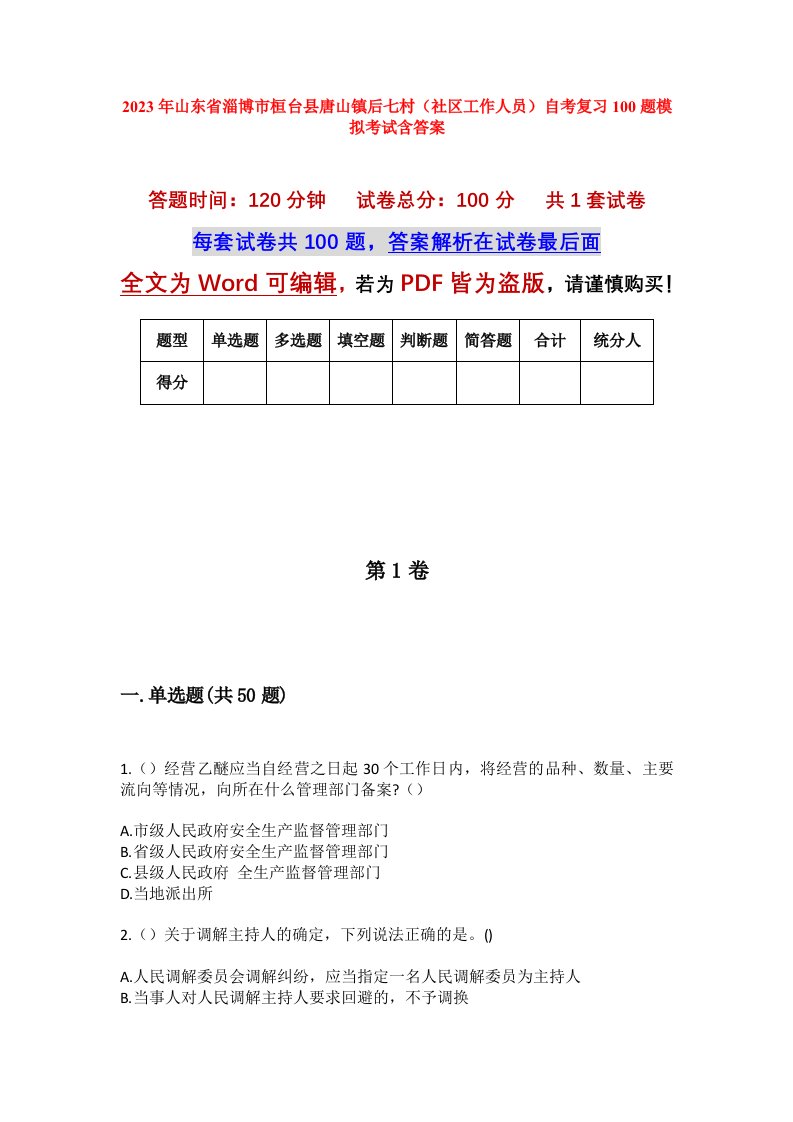 2023年山东省淄博市桓台县唐山镇后七村（社区工作人员）自考复习100题模拟考试含答案

答题时间：120分钟　　试卷总分：100分　　共1套试卷

每套试卷共100题，答案解析在试卷最后面

全文为Word可编辑，若为PDF皆为盗版，请谨慎购买！

| 题型 | 单选题 | 多选题 | 填空题 | 判断题 | 简答题 | 合计 | 统分人 |
|---|---|---|---|---|---|---|---|
| 得分 | | | | | | | |

第1卷

一.单选题(共50题)

1.（）经营乙醚应当自经营之日起30个工作日内，将经营的品种、数量、主要流向等情况，向所在什么管理部门备案?（）

A.市级人民政府安全生产监督管理部门
B.省级人民政府安全生产监督管理部门
C.县级人民政府 全生产监督管理部门
D.当地派出所

2.（）关于调解主持人的确定，下列说法正确的是。()

A.人民调解委员会调解纠纷，应当指定一名人民调解委员为主持人
B.当事人对人民调解主持人要求回避的，不予调换